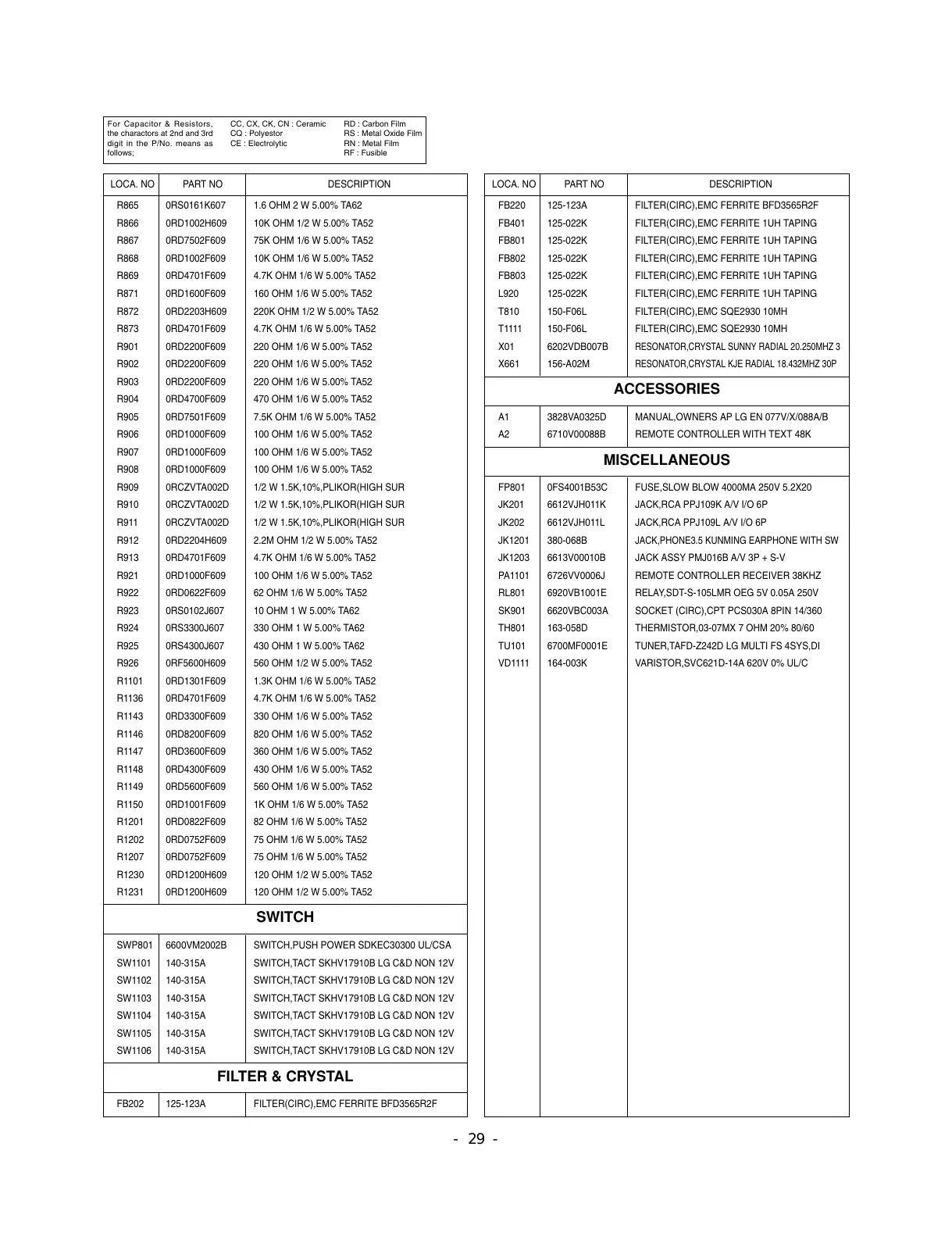 For Capacitor & Resistors, the charactors at 2nd and 3rd digit in the P/No. means as follows;

CC, CX, CK, CN : Ceramic
CQ : Polyestor
CE : Electrolytic

RD : Carbon Film
RS : Metal Oxide Film
RN : Metal Film
RF : Fusible

| LOCA. NO | PART NO | DESCRIPTION |
|---|---|---|
| R865 | 0RS0161K607 | 1.6 OHM 2 W 5.00% TA62 |
| R866 | 0RD1002H609 | 10K OHM 1/2 W 5.00% TA52 |
| R867 | 0RD7502F609 | 75K OHM 1/6 W 5.00% TA52 |
| R868 | 0RD1002F609 | 10K OHM 1/6 W 5.00% TA52 |
| R869 | 0RD4701F609 | 4.7K OHM 1/6 W 5.00% TA52 |
| R871 | 0RD1600F609 | 160 OHM 1/6 W 5.00% TA52 |
| R872 | 0RD2203H609 | 220K OHM 1/2 W 5.00% TA52 |
| R873 | 0RD4701F609 | 4.7K OHM 1/6 W 5.00% TA52 |
| R901 | 0RD2200F609 | 220 OHM 1/6 W 5.00% TA52 |
| R902 | 0RD2200F609 | 220 OHM 1/6 W 5.00% TA52 |
| R903 | 0RD2200F609 | 220 OHM 1/6 W 5.00% TA52 |
| R904 | 0RD4700F609 | 470 OHM 1/6 W 5.00% TA52 |
| R905 | 0RD7501F609 | 7.5K OHM 1/6 W 5.00% TA52 |
| R906 | 0RD1000F609 | 100 OHM 1/6 W 5.00% TA52 |
| R907 | 0RD1000F609 | 100 OHM 1/6 W 5.00% TA52 |
| R908 | 0RD1000F609 | 100 OHM 1/6 W 5.00% TA52 |
| R909 | 0RCZVTA002D | 1/2 W 1.5K,10%,PLIKOR(HIGH SUR |
| R910 | 0RCZVTA002D | 1/2 W 1.5K,10%,PLIKOR(HIGH SUR |
| R911 | 0RCZVTA002D | 1/2 W 1.5K,10%,PLIKOR(HIGH SUR |
| R912 | 0RD2204H609 | 2.2M OHM 1/2 W 5.00% TA52 |
| R913 | 0RD4701F609 | 4.7K OHM 1/6 W 5.00% TA52 |
| R921 | 0RD1000F609 | 100 OHM 1/6 W 5.00% TA52 |
| R922 | 0RD0622F609 | 62 OHM 1/6 W 5.00% TA52 |
| R923 | 0RS0102J607 | 10 OHM 1 W 5.00% TA62 |
| R924 | 0RS3300J607 | 330 OHM 1 W 5.00% TA62 |
| R925 | 0RS4300J607 | 430 OHM 1 W 5.00% TA62 |
| R926 | 0RF5600H609 | 560 OHM 1/2 W 5.00% TA52 |
| R1101 | 0RD1301F609 | 1.3K OHM 1/6 W 5.00% TA52 |
| R1136 | 0RD4701F609 | 4.7K OHM 1/6 W 5.00% TA52 |
| R1143 | 0RD3300F609 | 330 OHM 1/6 W 5.00% TA52 |
| R1146 | 0RD8200F609 | 820 OHM 1/6 W 5.00% TA52 |
| R1147 | 0RD3600F609 | 360 OHM 1/6 W 5.00% TA52 |
| R1148 | 0RD4300F609 | 430 OHM 1/6 W 5.00% TA52 |
| R1149 | 0RD5600F609 | 560 OHM 1/6 W 5.00% TA52 |
| R1150 | 0RD1001F609 | 1K OHM 1/6 W 5.00% TA52 |
| R1201 | 0RD0822F609 | 82 OHM 1/6 W 5.00% TA52 |
| R1202 | 0RD0752F609 | 75 OHM 1/6 W 5.00% TA52 |
| R1207 | 0RD0752F609 | 75 OHM 1/6 W 5.00% TA52 |
| R1230 | 0RD1200H609 | 120 OHM 1/2 W 5.00% TA52 |
| R1231 | 0RD1200H609 | 120 OHM 1/2 W 5.00% TA52 |
| | SWITCH | |
| SWP801 | 6600VM2002B | SWITCH,PUSH POWER SDKEC30300 UL/CSA |
| SW1101 | 140-315A | SWITCH,TACT SKHV17910B LG C&D NON 12V |
| SW1102 | 140-315A | SWITCH,TACT SKHV17910B LG C&D NON 12V |
| SW1103 | 140-315A | SWITCH,TACT SKHV17910B LG C&D NON 12V |
| SW1104 | 140-315A | SWITCH,TACT SKHV17910B LG C&D NON 12V |
| SW1105 | 140-315A | SWITCH,TACT SKHV17910B LG C&D NON 12V |
| SW1106 | 140-315A | SWITCH,TACT SKHV17910B LG C&D NON 12V |
| | FILTER & CRYSTAL | |
| FB202 | 125-123A | FILTER(CIRC),EMC FERRITE BFD3565R2F |

| LOCA. NO | PART NO | DESCRIPTION |
|---|---|---|
| FB220 | 125-123A | FILTER(CIRC),EMC FERRITE BFD3565R2F |
| FB401 | 125-022K | FILTER(CIRC),EMC FERRITE 1UH TAPING |
| FB801 | 125-022K | FILTER(CIRC),EMC FERRITE 1UH TAPING |
| FB802 | 125-022K | FILTER(CIRC),EMC FERRITE 1UH TAPING |
| FB803 | 125-022K | FILTER(CIRC),EMC FERRITE 1UH TAPING |
| L920 | 125-022K | FILTER(CIRC),EMC FERRITE 1UH TAPING |
| T810 | 150-F06L | FILTER(CIRC),EMC SQE2930 10MH |
| T1111 | 150-F06L | FILTER(CIRC),EMC SQE2930 10MH |
| X01 | 6202VDB007B | RESONATOR,CRYSTAL SUNNY RADIAL 20.250MHZ 3 |
| X661 | 156-A02M | RESONATOR,CRYSTAL KJE RADIAL 18.432MHZ 30P |
| | ACCESSORIES | |
| A1 | 3828VA0325D | MANUAL,OWNERS AP LG EN 077V/X/088A/B |
| A2 | 6710V00088B | REMOTE CONTROLLER WITH TEXT 48K |
| | MISCELLANEOUS | |
| FP801 | 0FS4001B53C | FUSE,SLOW BLOW 4000MA 250V 5.2X20 |
| JK201 | 6612VJH011K | JACK,RCA PPJ109K A/V I/O 6P |
| JK202 | 6612VJH011L | JACK,RCA PPJ109L A/V I/O 6P |
| JK1201 | 380-068B | JACK,PHONE3.5 KUNMING EARPHONE WITH SW |
| JK1203 | 6613V00010B | JACK ASSY PMJ016B A/V 3P + S-V |
| PA1101 | 6726VV0006J | REMOTE CONTROLLER RECEIVER 38KHZ |
| RL801 | 6920VB1001E | RELAY,SDT-S-105LMR OEG 5V 0.05A 250V |
| SK901 | 6620VBC003A | SOCKET (CIRC),CPT PCS030A 8PIN 14/360 |
| TH801 | 163-058D | THERMISTOR,03-07MX 7 OHM 20% 80/60 |
| TU101 | 6700MF0001E | TUNER,TAFD-Z242D LG MULTI FS 4SYS,DI |
| VD1111 | 164-003K | VARISTOR,SVC621D-14A 620V 0% UL/C |

- 29 -